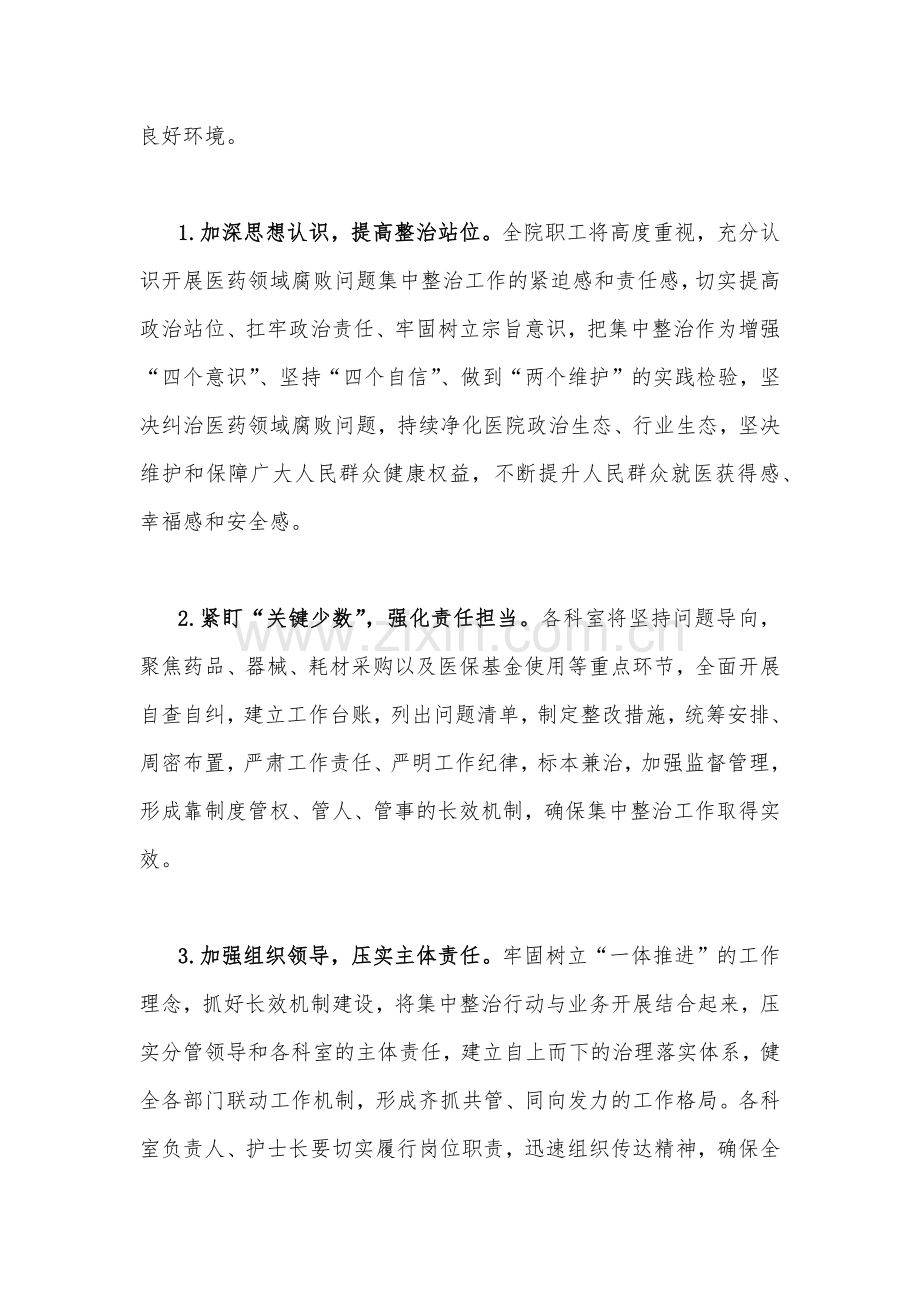 良好环境。

1.加深思想认识，提高整治站位。全院职工将高度重视，充分认识开展医药领域腐败问题集中整治工作的紧迫感和责任感，切实提高政治站位、扛牢政治责任、牢固树立宗旨意识，把集中整治作为增强“四个意识”、坚持“四个自信”、做到“两个维护”的实践检验，坚决纠治医药领域腐败问题，持续净化医院政治生态、行业生态，坚决维护和保障广大人民群众健康权益，不断提升人民群众就医获得感、幸福感和安全感。

2.紧盯“关键少数”，强化责任担当。各科室将坚持问题导向，聚焦药品、器械、耗材采购以及医保基金使用等重点环节，全面开展自查自纠，建立工作台账，列出问题清单，制定整改措施，统筹安排、周密布置，严肃工作责任、严明工作纪律，标本兼治，加强监督管理，形成靠制度管权、管人、管事的长效机制，确保集中整治工作取得实效。

3.加强组织领导，压实主体责任。牢固树立“一体推进”的工作理念，抓好长效机制建设，将集中整治行动与业务开展结合起来，压实分管领导和各科室的主体责任，建立自上而下的治理落实体系，健全各部门联动工作机制，形成齐抓共管、同向发力的工作格局。各科室负责人、护士长要切实履行岗位职责，迅速组织传达精神，确保全

www.zixin.com.cn